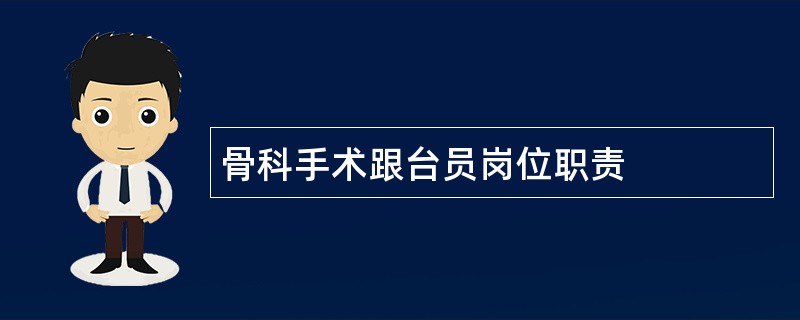 骨科手术跟台员岗位职责